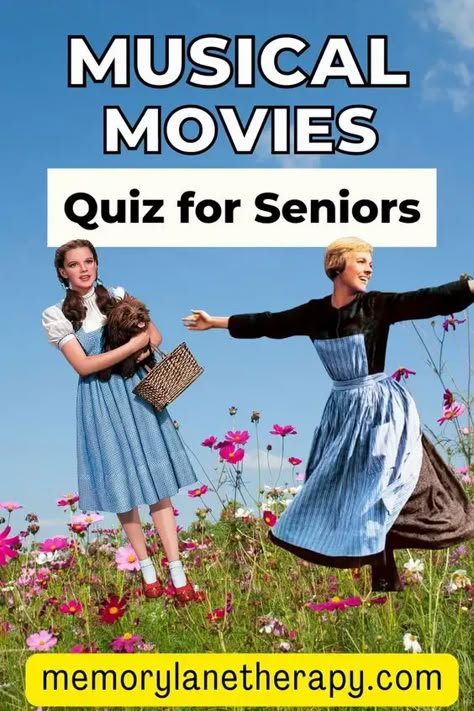 MUSICAL MOVIES

Quiz for Seniors

memorylanetherapy.com